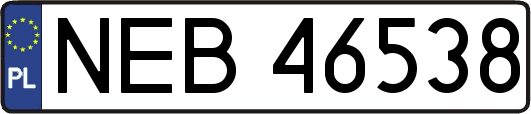 PL

NEB 46538